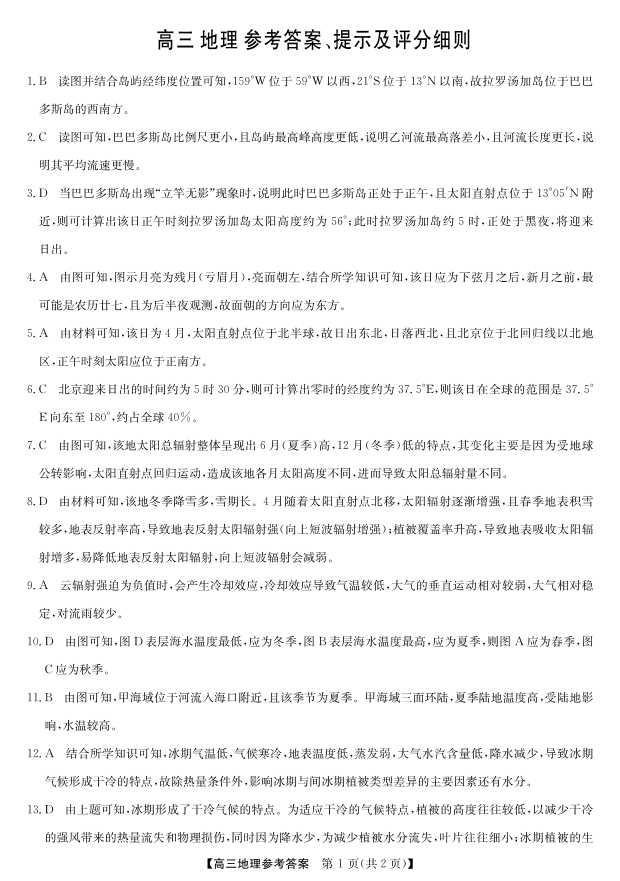 高三 地理 参考答案、提示及评分细则

1. B　读图并结合岛屿经纬度位置可知，159°W 位于 59°W 以西，21°S 位于 13°N 以南，故拉罗汤加岛位于巴巴多斯岛的西南方。

2. C　读图可知，巴巴多斯岛比例尺更小，且岛屿最高峰高度更低，说明乙河流最高落差小，且河流长度更长，说明其平均流速更慢。

3. D　当巴巴多斯岛出现“立竿无影”现象时，说明此时巴巴多斯岛正处于正午，且太阳直射点位于 13°05′N 附近，则可计算出该日正午时刻拉罗汤加岛太阳高度约为 56°；此时拉罗汤加岛约 5 时，正处于黑夜，将迎来日出。

4. A　由图可知，图示月亮为残月(亏眉月)，亮面朝左，结合所学知识可知，该日应为下弦月之后，新月之前，最可能是农历廿七，且为后半夜观测，故面朝的方向应为东方。

5. A　由材料可知，该日为 4 月，太阳直射点位于北半球，故日出东北，日落西北，且北京位于北回归线以北地区，正午时刻太阳应位于正南方。

6. C　北京迎来日出的时间约为 5 时 30 分，则可计算出零时的经度约为 37.5°E，则该日在全球的范围是 37.5°E 向东至 180°，约占全球 40%。

7. C　由图可知，该地太阳总辐射整体呈现出 6 月(夏季)高，12 月(冬季)低的特点，其变化主要是因为受地球公转影响，太阳直射点回归运动，造成该地各月太阳高度不同，进而导致太阳总辐射量不同。

8. D　由材料可知，该地冬季降雪多，雪期长。4 月随着太阳直射点北移，太阳辐射逐渐增强，且春季地表积雪较多，地表反射率高，导致地表反射太阳辐射强(向上短波辐射增强)；植被覆盖率升高，导致地表吸收太阳辐射增多，易降低地表反射太阳辐射，向上短波辐射会减弱。

9. A　云辐射强迫为负值时，会产生冷却效应，冷却效应导致气温较低，大气的垂直运动相对较弱，大气相对稳定，对流雨较少。

10. D　由图可知，图 D 表层海水温度最低，应为冬季，图 B 表层海水温度最高，应为夏季，则图 A 应为春季，图 C 应为秋季。

11. B　由图可知，甲海域位于河流入海口附近，且该季节为夏季。甲海域三面环陆，夏季陆地温度高，受陆地影响，水温较高。

12. A　结合所学知识可知，冰期气温低，气候寒冷，地表温度低，蒸发弱，大气水汽含量低，降水减少，导致冰期气候形成干冷的特点，故除热量条件外，影响冰期与间冰期植被类型差异的主要因素还有水分。

13. D　由上题可知，冰期形成了干冷气候的特点。为适应干冷的气候特点，植被的高度往往较低，以减少干冷的强风带来的热量流失和物理损伤，同时因为降水少，为减少植被水分流失，叶片往往细小；冰期植被的生

【高三地理参考答案　第 1 页(共 2 页)】